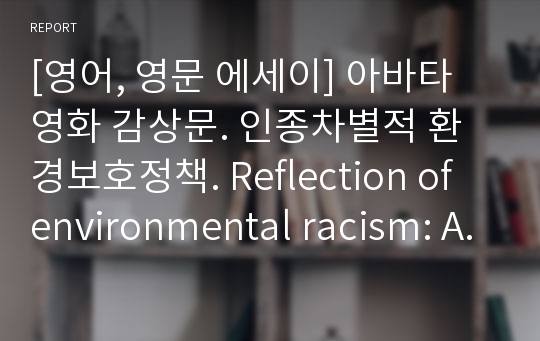 REPORT

[영어, 영문 에세이] 아바타 영화 감상문. 인종차별적 환경보호정책. Reflection of environmental racism: A.